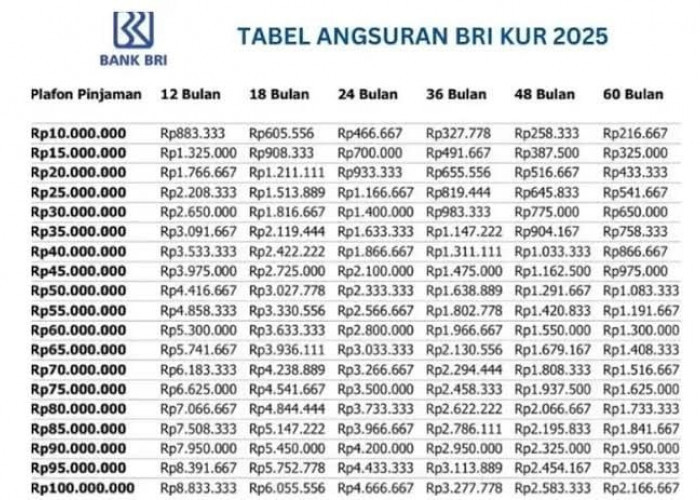 BANK BRI

TABEL ANGSURAN BRI KUR 2025

| Plafon Pinjaman | 12 Bulan | 18 Bulan | 24 Bulan | 36 Bulan | 48 Bulan | 60 Bulan |
|---|---|---|---|---|---|---|
| Rp10.000.000 | Rp883.333 | Rp605.556 | Rp466.667 | Rp327.778 | Rp258.333 | Rp216.667 |
| Rp15.000.000 | Rp1.325.000 | Rp908.333 | Rp700.000 | Rp491.667 | Rp387.500 | Rp325.000 |
| Rp20.000.000 | Rp1.766.667 | Rp1.211.111 | Rp933.333 | Rp655.556 | Rp516.667 | Rp433.333 |
| Rp25.000.000 | Rp2.208.333 | Rp1.513.889 | Rp1.166.667 | Rp819.444 | Rp645.833 | Rp541.667 |
| Rp30.000.000 | Rp2.650.000 | Rp1.816.667 | Rp1.400.000 | Rp983.333 | Rp775.000 | Rp650.000 |
| Rp35.000.000 | Rp3.091.667 | Rp2.119.444 | Rp1.633.333 | Rp1.147.222 | Rp904.167 | Rp758.333 |
| Rp40.000.000 | Rp3.533.333 | Rp2.422.222 | Rp1.866.667 | Rp1.311.111 | Rp1.033.333 | Rp866.667 |
| Rp45.000.000 | Rp3.975.000 | Rp2.725.000 | Rp2.100.000 | Rp1.475.000 | Rp1.162.500 | Rp975.000 |
| Rp50.000.000 | Rp4.416.667 | Rp3.027.778 | Rp2.333.333 | Rp1.638.889 | Rp1.291.667 | Rp1.083.333 |
| Rp55.000.000 | Rp4.858.333 | Rp3.330.556 | Rp2.566.667 | Rp1.802.778 | Rp1.420.833 | Rp1.191.667 |
| Rp60.000.000 | Rp5.300.000 | Rp3.633.333 | Rp2.800.000 | Rp1.966.667 | Rp1.550.000 | Rp1.300.000 |
| Rp65.000.000 | Rp5.741.667 | Rp3.936.111 | Rp3.033.333 | Rp2.130.556 | Rp1.679.167 | Rp1.408.333 |
| Rp70.000.000 | Rp6.183.333 | Rp4.238.889 | Rp3.266.667 | Rp2.294.444 | Rp1.808.333 | Rp1.516.667 |
| Rp75.000.000 | Rp6.625.000 | Rp4.541.667 | Rp3.500.000 | Rp2.458.333 | Rp1.937.500 | Rp1.625.000 |
| Rp80.000.000 | Rp7.066.667 | Rp4.844.444 | Rp3.733.333 | Rp2.622.222 | Rp2.066.667 | Rp1.733.333 |
| Rp85.000.000 | Rp7.508.333 | Rp5.147.222 | Rp3.966.667 | Rp2.786.111 | Rp2.195.833 | Rp1.841.667 |
| Rp90.000.000 | Rp7.950.000 | Rp5.450.000 | Rp4.200.000 | Rp2.950.000 | Rp2.325.000 | Rp1.950.000 |
| Rp95.000.000 | Rp8.391.667 | Rp5.752.778 | Rp4.433.333 | Rp3.113.889 | Rp2.454.167 | Rp2.058.333 |
| Rp100.000.000 | Rp8.833.333 | Rp6.055.556 | Rp4.666.667 | Rp3.277.778 | Rp2.583.333 | Rp2.166.667 |